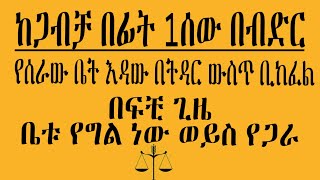 ከጋብቻ በፊት 1ሰው በብድር
የሰራው ቤት እዳው በትዳር ውስጥ ቢከፈል
በፍቺ ጊዜ
ቤቱ የግል ነው ወይስ የጋራ